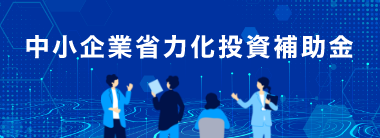 中小企業省力化投資補助金